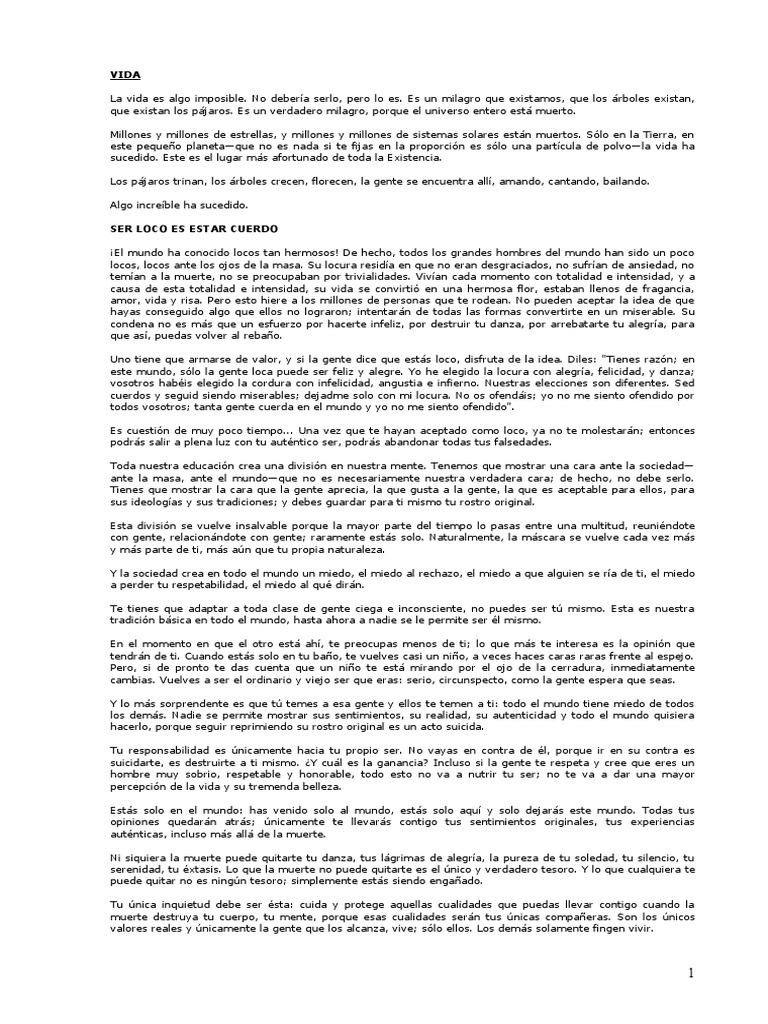 VIDA

La vida es algo imposible. No debería serlo, pero lo es. Es un milagro que existamos, que los árboles existan, que existan los pájaros. Es un verdadero milagro, porque el universo entero está muerto.

Millones y millones de estrellas, y millones y millones de sistemas solares están muertos. Sólo en la Tierra, en este pequeño planeta—que no es nada si te fijas en la proporción es sólo una partícula de polvo—la vida ha sucedido. Este es el lugar más afortunado de toda la Existencia.

Los pájaros trinan, los árboles crecen, florecen, la gente se encuentra allí, amando, cantando, bailando.

Algo increíble ha sucedido.

SER LOCO ES ESTAR CUERDO

¡El mundo ha conocido locos tan hermosos! De hecho, todos los grandes hombres del mundo han sido un poco locos, locos ante los ojos de la masa. Su locura residía en que no eran desgraciados, no sufrían de ansiedad, no temían a la muerte, no se preocupaban por trivialidades. Vivían cada momento con totalidad e intensidad, y a causa de esta totalidad e intensidad, su vida se convirtió en una hermosa flor, estaban llenos de fragancia, amor, vida y risa. Pero esto hiere a los millones de personas que te rodean. No pueden aceptar la idea de que hayas conseguido algo que ellos no lograron; intentarán de todas las formas convertirte en un miserable. Su condena no es más que un esfuerzo por hacerte infeliz, por destruir tu danza, por arrebatarte tu alegría, para que así, puedas volver al rebaño.

Uno tiene que armarse de valor, y si la gente dice que estás loco, disfruta de la idea. Diles: "Tienes razón; en este mundo, sólo la gente loca puede ser feliz y alegre. Yo he elegido la locura con alegría, felicidad, y danza; vosotros habéis elegido la cordura con infelicidad, angustia e infierno. Nuestras elecciones son diferentes. Sed cuerdos y seguid siendo miserables; dejadme solo con mi locura. No os ofendáis; yo no me siento ofendido por todos vosotros; tanta gente cuerda en el mundo y yo no me siento ofendido".

Es cuestión de muy poco tiempo... Una vez que te hayan aceptado como loco, ya no te molestarán; entonces podrás salir a plena luz con tu auténtico ser, podrás abandonar todas tus falsedades.

Toda nuestra educación crea una división en nuestra mente. Tenemos que mostrar una cara ante la sociedad—ante la masa, ante el mundo—que no es necesariamente nuestra verdadera cara; de hecho, no debe serlo. Tienes que mostrar la cara que la gente aprecia, la que gusta a la gente, la que es aceptable para ellos, para sus ideologías y sus tradiciones; y debes guardar para ti mismo tu rostro original.

Esta división se vuelve insalvable porque la mayor parte del tiempo lo pasas entre una multitud, reuniéndote con gente, relacionándote con gente; raramente estás solo. Naturalmente, la máscara se vuelve cada vez más y más parte de ti, más aún que tu propia naturaleza.

Y la sociedad crea en todo el mundo un miedo, el miedo al rechazo, el miedo a que alguien se ría de ti, el miedo a perder tu respetabilidad, el miedo al qué dirán.

Te tienes que adaptar a toda clase de gente ciega e inconsciente, no puedes ser tú mismo. Esta es nuestra tradición básica en todo el mundo, hasta ahora a nadie se le permite ser él mismo.

En el momento en que el otro está ahí, te preocupas menos de ti; lo que más te interesa es la opinión que tendrán de ti. Cuando estás solo en tu baño, te vuelves casi un niño, a veces haces caras raras frente al espejo. Pero, si de pronto te das cuenta que un niño te está mirando por el ojo de la cerradura, inmediatamente cambias. Vuelves a ser el ordinario y viejo ser que eras: serio, circunspecto, como la gente espera que seas.

Y lo más sorprendente es que tú temes a esa gente y ellos te temen a ti: todo el mundo tiene miedo de todos los demás. Nadie se permite mostrar sus sentimientos, su realidad, su autenticidad y todo el mundo quisiera hacerlo, porque seguir reprimiendo su rostro original es un acto suicida.

Tu responsabilidad es únicamente hacia tu propio ser. No vayas en contra de él, porque ir en su contra es suicidarte, es destruirte a ti mismo. ¿Y cuál es la ganancia? Incluso si la gente te respeta y cree que eres un hombre muy sobrio, respetable y honorable, todo esto no va a nutrir tu ser; no te va a dar una mayor percepción de la vida y su tremenda belleza.

Estás solo en el mundo: has venido solo al mundo, estás solo aquí y solo dejarás este mundo. Todas tus opiniones quedarán atrás; únicamente te llevarás contigo tus sentimientos originales, tus experiencias auténticas, incluso más allá de la muerte.

Ni siquiera la muerte puede quitarte tu danza, tus lágrimas de alegría, la pureza de tu soledad, tu silencio, tu serenidad, tu éxtasis. Lo que la muerte no puede quitarte es el único y verdadero tesoro. Y lo que cualquiera te puede quitar no es ningún tesoro; simplemente estás siendo engañado.

Tu única inquietud debe ser ésta: cuida y protege aquellas cualidades que puedas llevar contigo cuando la muerte destruya tu cuerpo, tu mente, porque esas cualidades serán tus únicas compañeras. Son los únicos valores reales y únicamente la gente que los alcanza, vive; sólo ellos. Los demás solamente fingen vivir.

1